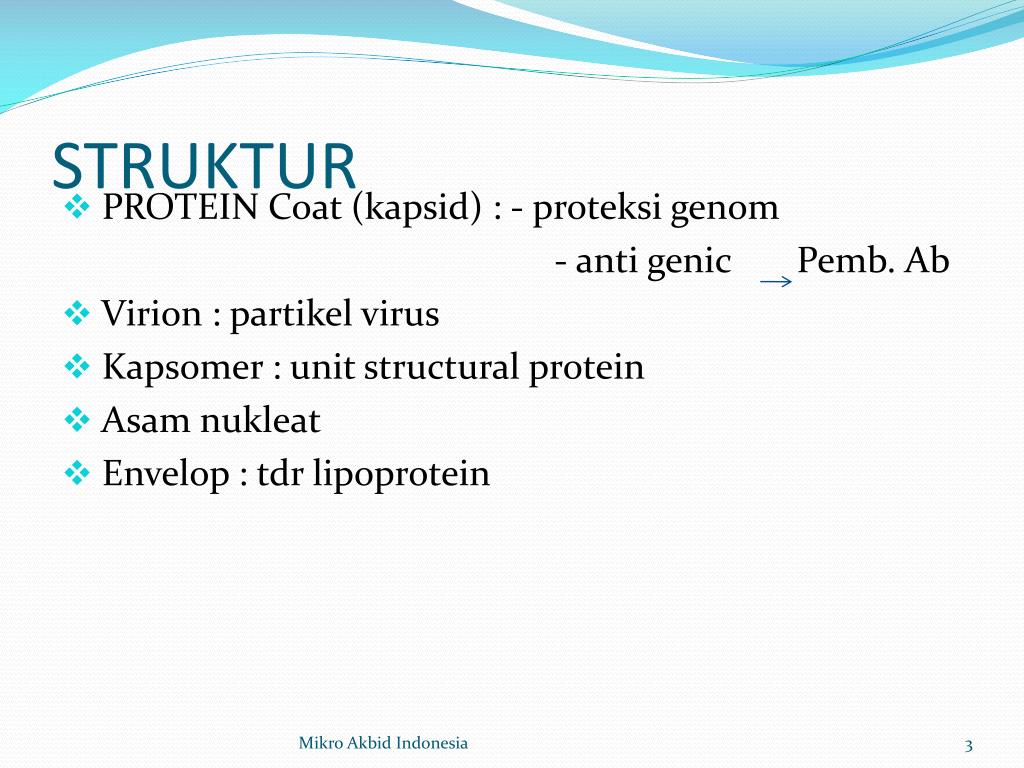 STRUKTUR

❖ PROTEIN Coat (kapsid) : - proteksi genom

- anti genic → Pemb. Ab

❖ Virion : partikel virus

❖ Kapsomer : unit structural protein

❖ Asam nukleat

❖ Envelop : tdr lipoprotein

Mikro Akbid Indonesia

3